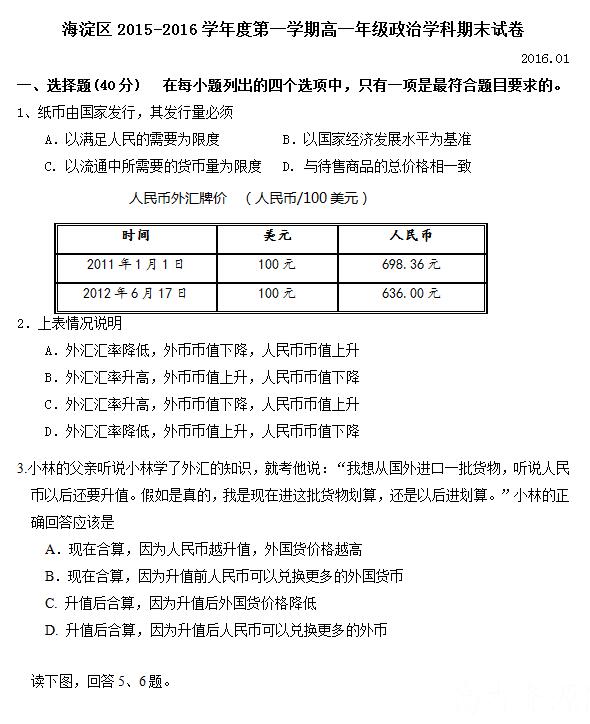 海淀区 2015-2016 学年度第一学期高一年级政治学科期末试卷

2016.01

一、选择题（40 分）　在每小题列出的四个选项中，只有一项是最符合题目要求的。

1、纸币由国家发行，其发行量必须

A. 以满足人民的需要为限度　　B. 以国家经济发展水平为基准

C. 以流通中所需要的货币量为限度　　D. 与待售商品的总价格相一致

人民币外汇牌价　（人民币/100 美元）

| 时间 | 美元 | 人民币 |
|---|---|---|
| 2011 年 1 月 1 日 | 100 元 | 698.36 元 |
| 2012 年 6 月 17 日 | 100 元 | 636.00 元 |

2. 上表情况说明

A. 外汇汇率降低，外币币值下降，人民币币值上升

B. 外汇汇率升高，外币币值上升，人民币币值下降

C. 外汇汇率升高，外币币值下降，人民币币值上升

D. 外汇汇率降低，外币币值上升，人民币币值下降

3.小林的父亲听说小林学了外汇的知识，就考他说：“我想从国外进口一批货物，听说人民币以后还要升值。假如是真的，我是现在进这批货物划算，还是以后进划算。”小林的正确回答应该是

A. 现在合算，因为人民币越升值，外国货价格越高

B. 现在合算，因为升值前人民币可以兑换更多的外国货币

C. 升值后合算，因为升值后外国货价格降低

D. 升值后合算，因为升值后人民币可以兑换更多的外币

读下图，回答 5、6 题。